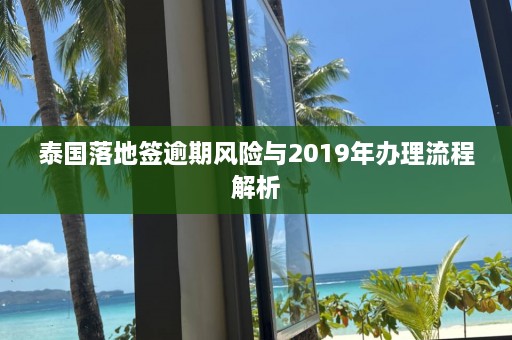 泰国落地签逾期风险与2019年办理流程解析